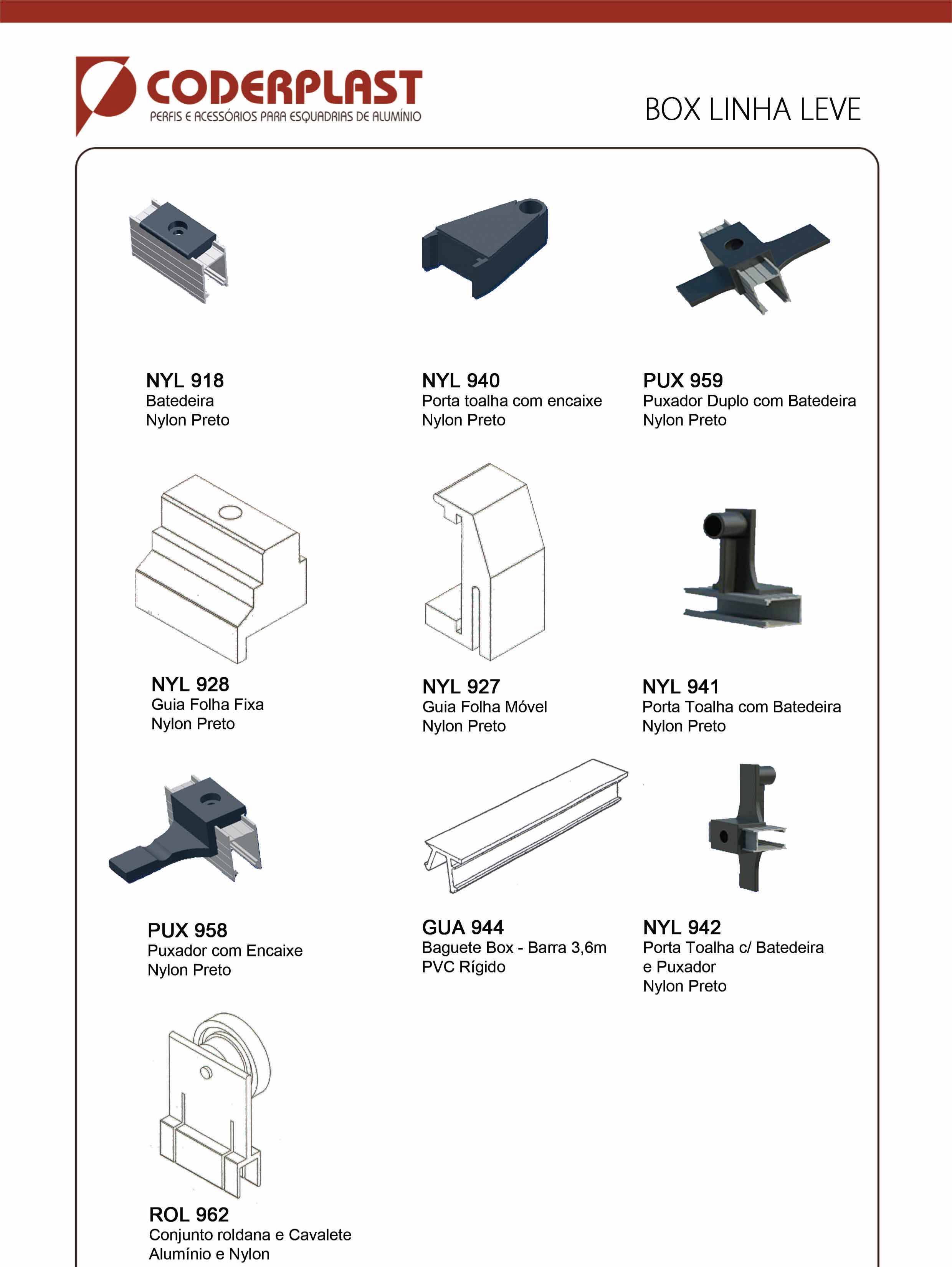 CODERPLAST
PERFIS E ACESSÓRIOS PARA ESQUADRIAS DE ALUMÍNIO

BOX LINHA LEVE

NYL 918
Batedeira
Nylon Preto

NYL 940
Porta toalha com encaixe
Nylon Preto

PUX 959
Puxador Duplo com Batedeira
Nylon Preto

NYL 928
Guia Folha Fixa
Nylon Preto

NYL 927
Guia Folha Móvel
Nylon Preto

NYL 941
Porta Toalha com Batedeira
Nylon Preto

PUX 958
Puxador com Encaixe
Nylon Preto

GUA 944
Baguete Box - Barra 3,6m
PVC Rígido

NYL 942
Porta Toalha c/ Batedeira
e Puxador
Nylon Preto

ROL 962
Conjunto roldana e Cavalete
Alumínio e Nylon